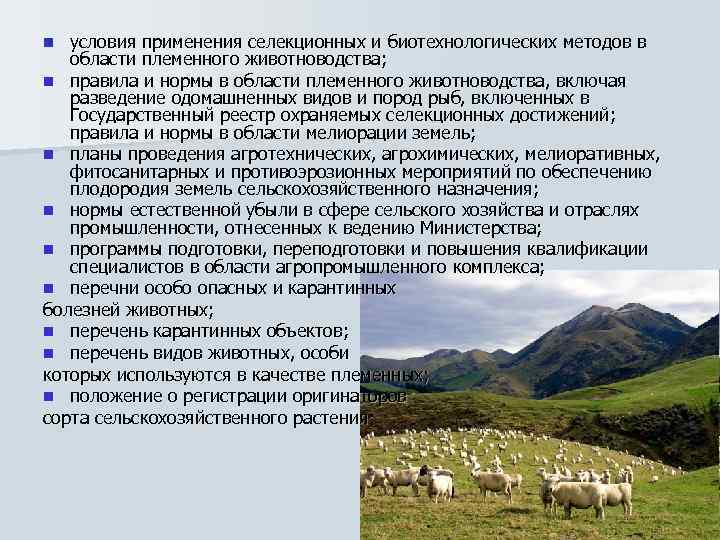 ■ условия применения селекционных и биотехнологических методов в области племенного животноводства;
■ правила и нормы в области племенного животноводства, включая разведение одомашненных видов и пород рыб, включенных в Государственный реестр охраняемых селекционных достижений; правила и нормы в области мелиорации земель;
■ планы проведения агротехнических, агрохимических, мелиоративных, фитосанитарных и противоэрозионных мероприятий по обеспечению плодородия земель сельскохозяйственного назначения;
■ нормы естественной убыли в сфере сельского хозяйства и отраслях промышленности, отнесенных к ведению Министерства;
■ программы подготовки, переподготовки и повышения квалификации специалистов в области агропромышленного комплекса;
■ перечни особо опасных и карантинных болезней животных;
■ перечень карантинных объектов;
■ перечень видов животных, особи которых используются в качестве племенных;
■ положение о регистрации оригинаторов сорта сельскохозяйственного растения;